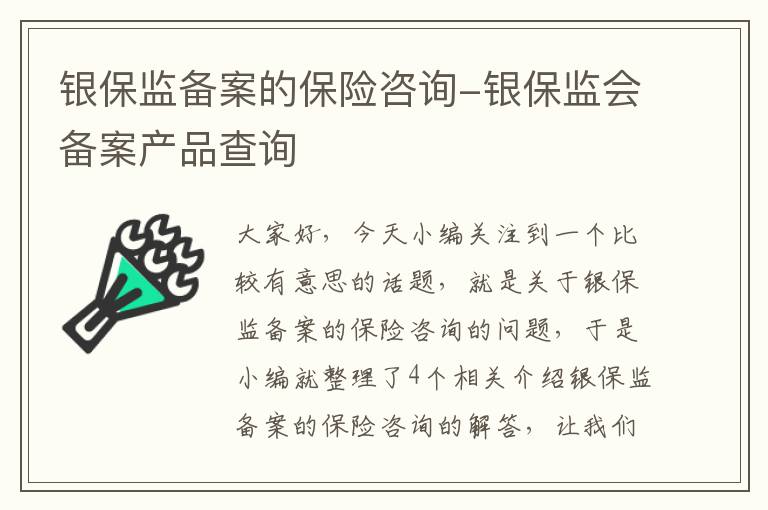 银保监备案的保险咨询-银保监会备案产品查询

大家好，今天小编关注到一个比较有意思的话题，就是关于银保监备案的保险咨询的问题，于是小编就整理了4个相关介绍银保监备案的保险咨询的解答，让我们